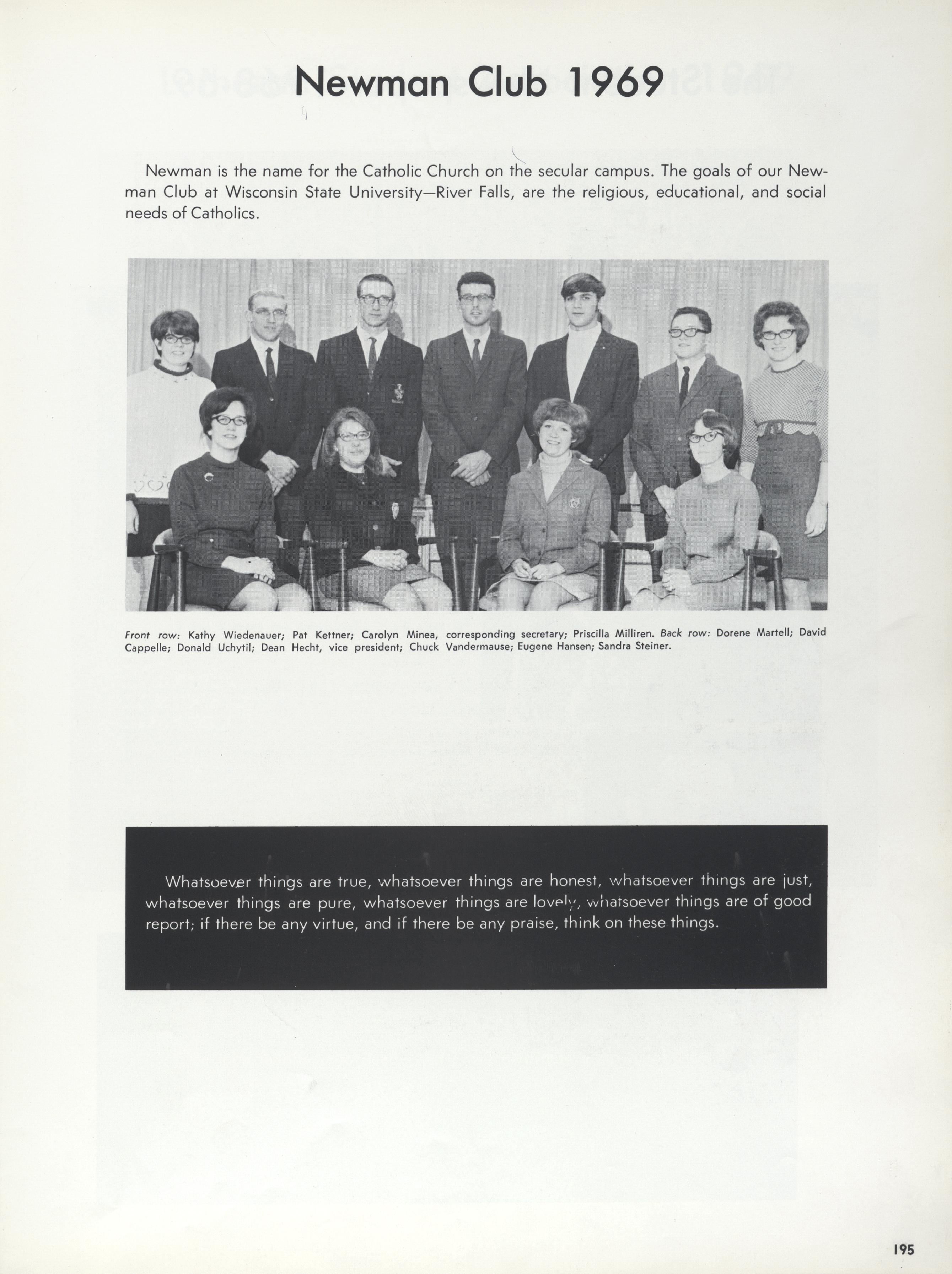 Newman Club 1969

Newman is the name for the Catholic Church on the secular campus. The goals of our Newman Club at Wisconsin State University—River Falls, are the religious, educational, and social needs of Catholics.

Front row: Kathy Wiedenauer; Pat Kettner; Carolyn Minea, corresponding secretary; Priscilla Milliren. Back row: Dorene Martell; David Cappelle; Donald Uchytil; Dean Hecht, vice president; Chuck Vandermause; Eugene Hansen; Sandra Steiner.

Whatsoever things are true, whatsoever things are honest, whatsoever things are just, whatsoever things are pure, whatsoever things are lovely, whatsoever things are of good report; if there be any virtue, and if there be any praise, think on these things.

195